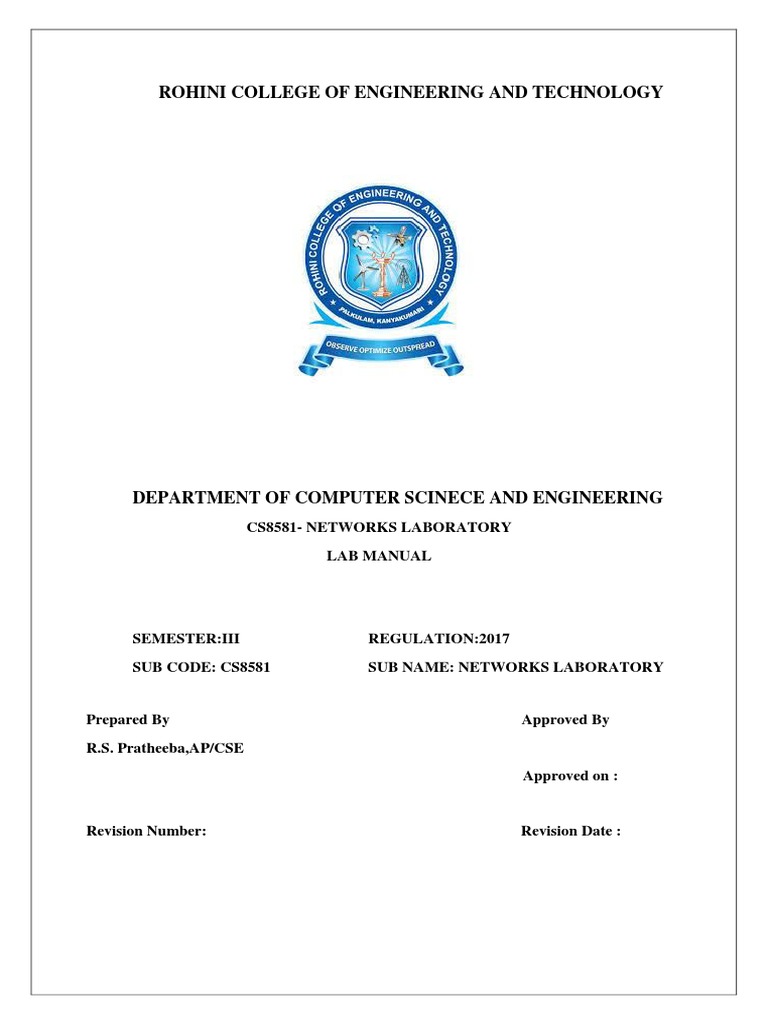 ROHINI COLLEGE OF ENGINEERING AND TECHNOLOGY

ROHINI COLLEGE OF ENGINEERING AND TECHNOLOGY
PALKULAM, KANYAKUMARI
OBSERVE OPTIMIZE OUTSPREAD

DEPARTMENT OF COMPUTER SCINECE AND ENGINEERING

CS8581- NETWORKS LABORATORY

LAB MANUAL

SEMESTER:III REGULATION:2017

SUB CODE: CS8581 SUB NAME: NETWORKS LABORATORY

Prepared By Approved By

R.S. Pratheeba,AP/CSE

Approved on :

Revision Number: Revision Date :